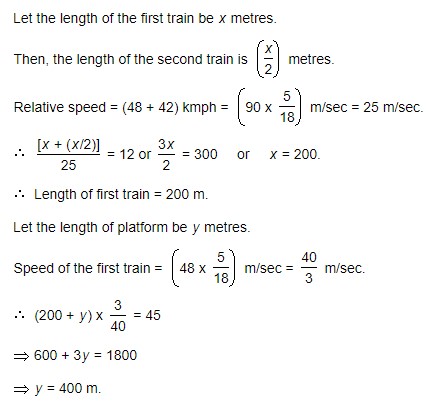 Let the length of the first train be $x$ metres.

Then, the length of the second train is $\left(\frac{x}{2}\right)$ metres.

Relative speed = (48 + 42) kmph = $\left(90 \times \frac{5}{18}\right)$ m/sec = 25 m/sec.

$\therefore \frac{[x + (x/2)]}{25} = 12$ or $\frac{3x}{2} = 300$ or $x = 200$.

$\therefore$ Length of first train = 200 m.

Let the length of platform be $y$ metres.

Speed of the first train = $\left(48 \times \frac{5}{18}\right)$ m/sec = $\frac{40}{3}$ m/sec.

$\therefore (200 + y) \times \frac{3}{40} = 45$

$\Rightarrow 600 + 3y = 1800$

$\Rightarrow y = 400$ m.